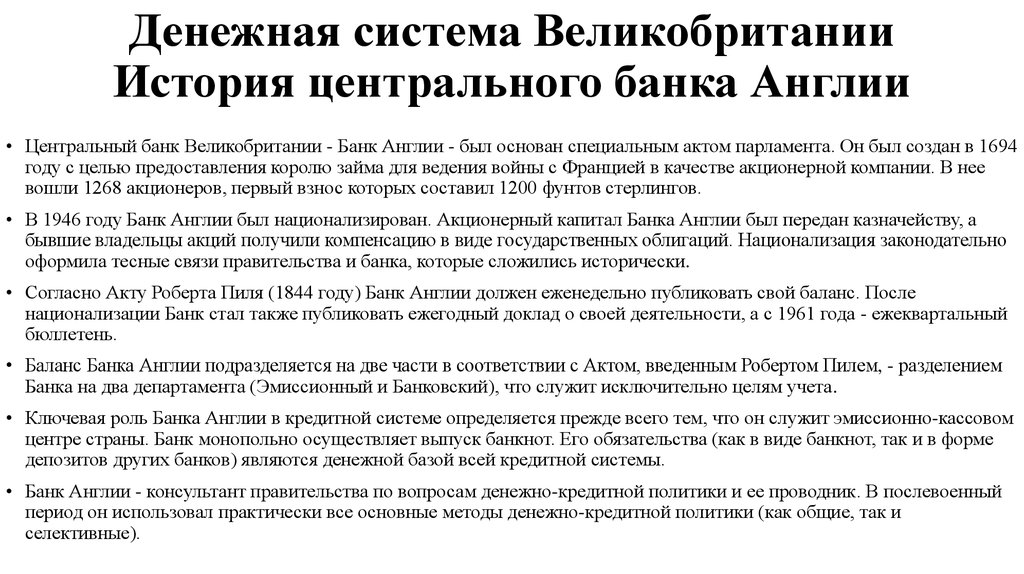 Денежная система Великобритании
История центрального банка Англии

• Центральный банк Великобритании - Банк Англии - был основан специальным актом парламента. Он был создан в 1694 году с целью предоставления королю займа для ведения войны с Францией в качестве акционерной компании. В нее вошли 1268 акционеров, первый взнос которых составил 1200 фунтов стерлингов.

• В 1946 году Банк Англии был национализирован. Акционерный капитал Банка Англии был передан казначейству, а бывшие владельцы акций получили компенсацию в виде государственных облигаций. Национализация законодательно оформила тесные связи правительства и банка, которые сложились исторически.

• Согласно Акту Роберта Пиля (1844 году) Банк Англии должен еженедельно публиковать свой баланс. После национализации Банк стал также публиковать ежегодный доклад о своей деятельности, а с 1961 года - ежеквартальный бюллетень.

• Баланс Банка Англии подразделяется на две части в соответствии с Актом, введенным Робертом Пилем, - разделением Банка на два департамента (Эмиссионный и Банковский), что служит исключительно целям учета.

• Ключевая роль Банка Англии в кредитной системе определяется прежде всего тем, что он служит эмиссионно-кассовом центре страны. Банк монопольно осуществляет выпуск банкнот. Его обязательства (как в виде банкнот, так и в форме депозитов других банков) являются денежной базой всей кредитной системы.

• Банк Англии - консультант правительства по вопросам денежно-кредитной политики и ее проводник. В послевоенный период он использовал практически все основные методы денежно-кредитной политики (как общие, так и селективные).